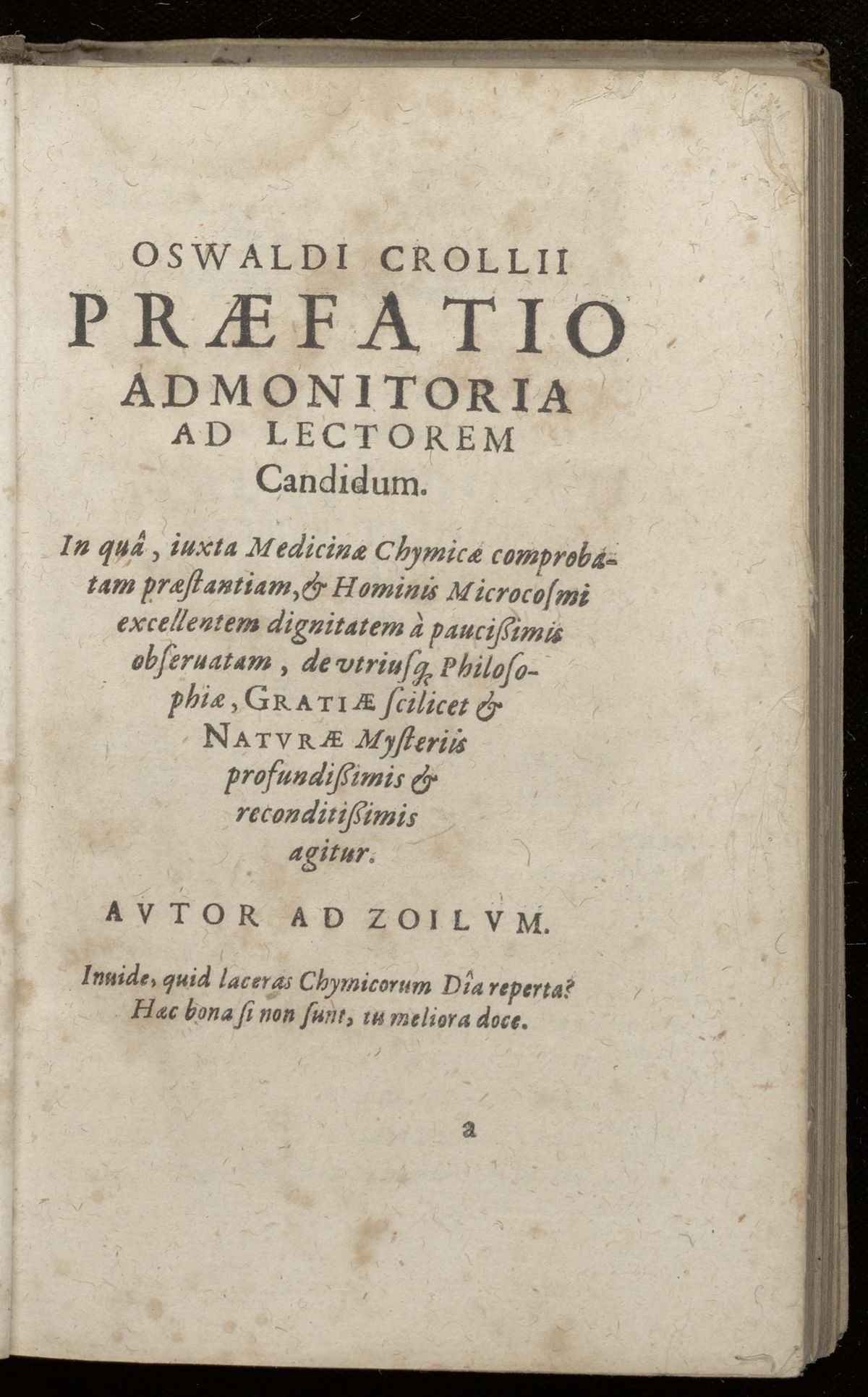 OSWALDI CROLLII
PRÆFATIO
ADMONITORIA
AD LECTOREM
Candidum.

In quâ, iuxta Medicinæ Chymicæ comprobatam præstantiam, & Hominis Microcosmi excellentem dignitatem à paucissimis obseruatam, de vtriusq; Philosophiæ, GRATIÆ scilicet & NATVRÆ Mysteriis profundissimis & reconditissimis agitur.

AVTOR AD ZOILVM.

Inuide, quid laceras Chymicorum Dîa reperta?
Hæc bona si non sunt, tu meliora doce.

a